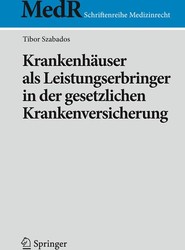 MedR Schriftenreihe Medizinrecht

Tibor Szabados

Krankenhäuser als Leistungserbringer in der gesetzlichen Krankenversicherung

Springer